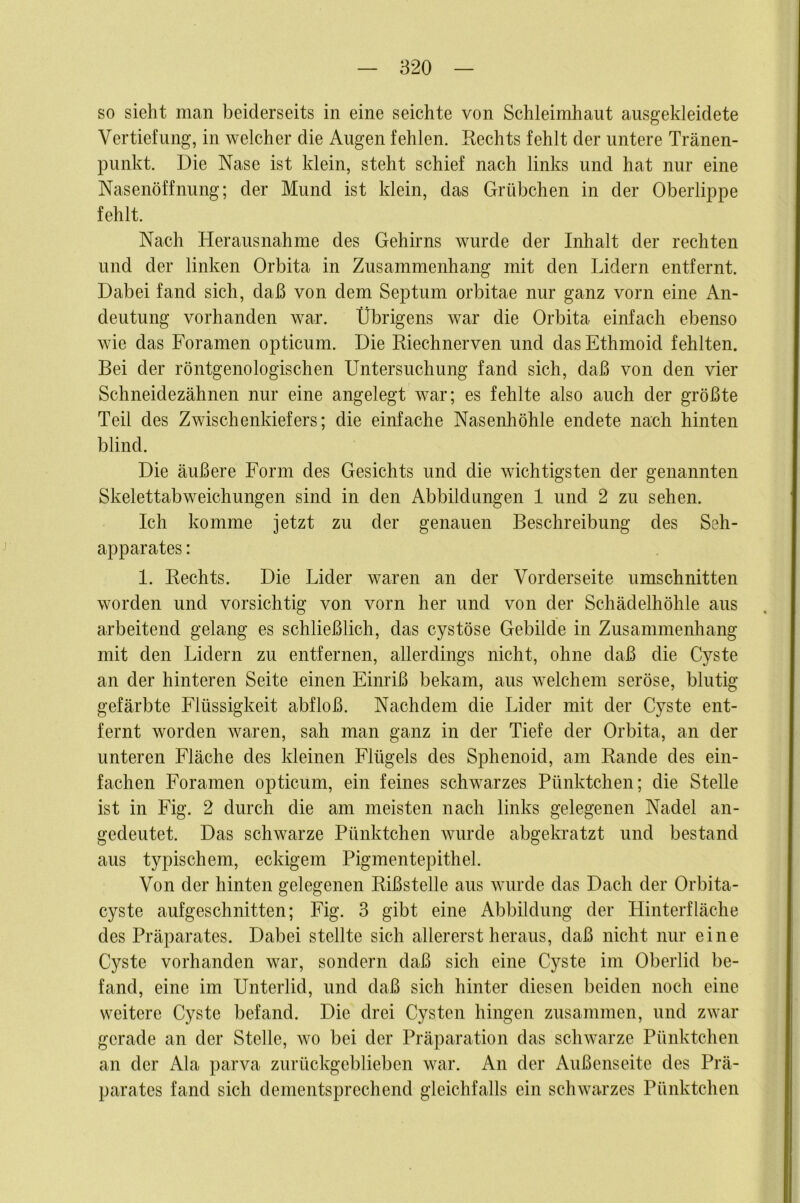 — 320 —

so sieht man beiderseits in eine seichte von Schleimhaut ausgekleidete Vertiefung, in welcher die Augen fehlen. Rechts fehlt der untere Tränenpunkt. Die Nase ist klein, steht schief nach links und hat nur eine Nasenöffnung; der Mund ist klein, das Grübchen in der Oberlippe fehlt.

Nach Herausnahme des Gehirns wurde der Inhalt der rechten und der linken Orbita in Zusammenhang mit den Lidern entfernt. Dabei fand sich, daß von dem Septum orbitae nur ganz vorn eine Andeutung vorhanden war. Übrigens war die Orbita einfach ebenso wie das Foramen opticum. Die Riechnerven und das Ethmoid fehlten. Bei der röntgenologischen Untersuchung fand sich, daß von den vier Schneidezähnen nur eine angelegt war; es fehlte also auch der größte Teil des Zwischenkiefers; die einfache Nasenhöhle endete nach hinten blind.

Die äußere Form des Gesichts und die wichtigsten der genannten Skelettabweichungen sind in den Abbildungen 1 und 2 zu sehen.

Ich komme jetzt zu der genauen Beschreibung des Sehapparates:

1. Rechts. Die Lider waren an der Vorderseite umschnitten worden und vorsichtig von vorn her und von der Schädelhöhle aus arbeitend gelang es schließlich, das cystöse Gebilde in Zusammenhang mit den Lidern zu entfernen, allerdings nicht, ohne daß die Cyste an der hinteren Seite einen Einriß bekam, aus welchem seröse, blutig gefärbte Flüssigkeit abfloß. Nachdem die Lider mit der Cyste entfernt worden waren, sah man ganz in der Tiefe der Orbita, an der unteren Fläche des kleinen Flügels des Sphenoid, am Rande des einfachen Foramen opticum, ein feines schwarzes Pünktchen; die Stelle ist in Fig. 2 durch die am meisten nach links gelegenen Nadel angedeutet. Das schwarze Pünktchen wurde abgekratzt und bestand aus typischem, eckigem Pigmentepithel.

Von der hinten gelegenen Rißstelle aus wurde das Dach der Orbitacyste aufgeschnitten; Fig. 3 gibt eine Abbildung der Hinterfläche des Präparates. Dabei stellte sich allererst heraus, daß nicht nur eine Cyste vorhanden war, sondern daß sich eine Cyste im Oberlid befand, eine im Unterlid, und daß sich hinter diesen beiden noch eine weitere Cyste befand. Die drei Cysten hingen zusammen, und zwar gerade an der Stelle, wo bei der Präparation das schwarze Pünktchen an der Ala parva zurückgeblieben war. An der Außenseite des Präparates fand sich dementsprechend gleichfalls ein schwarzes Pünktchen